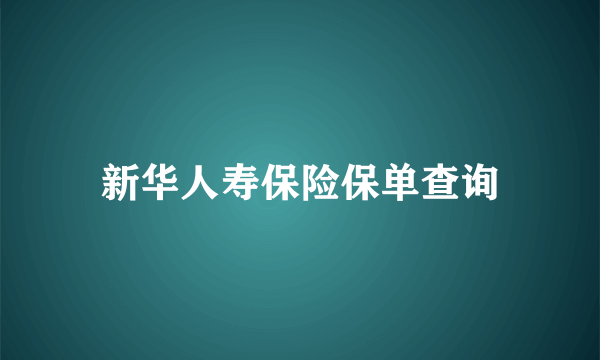 新华人寿保险保单查询